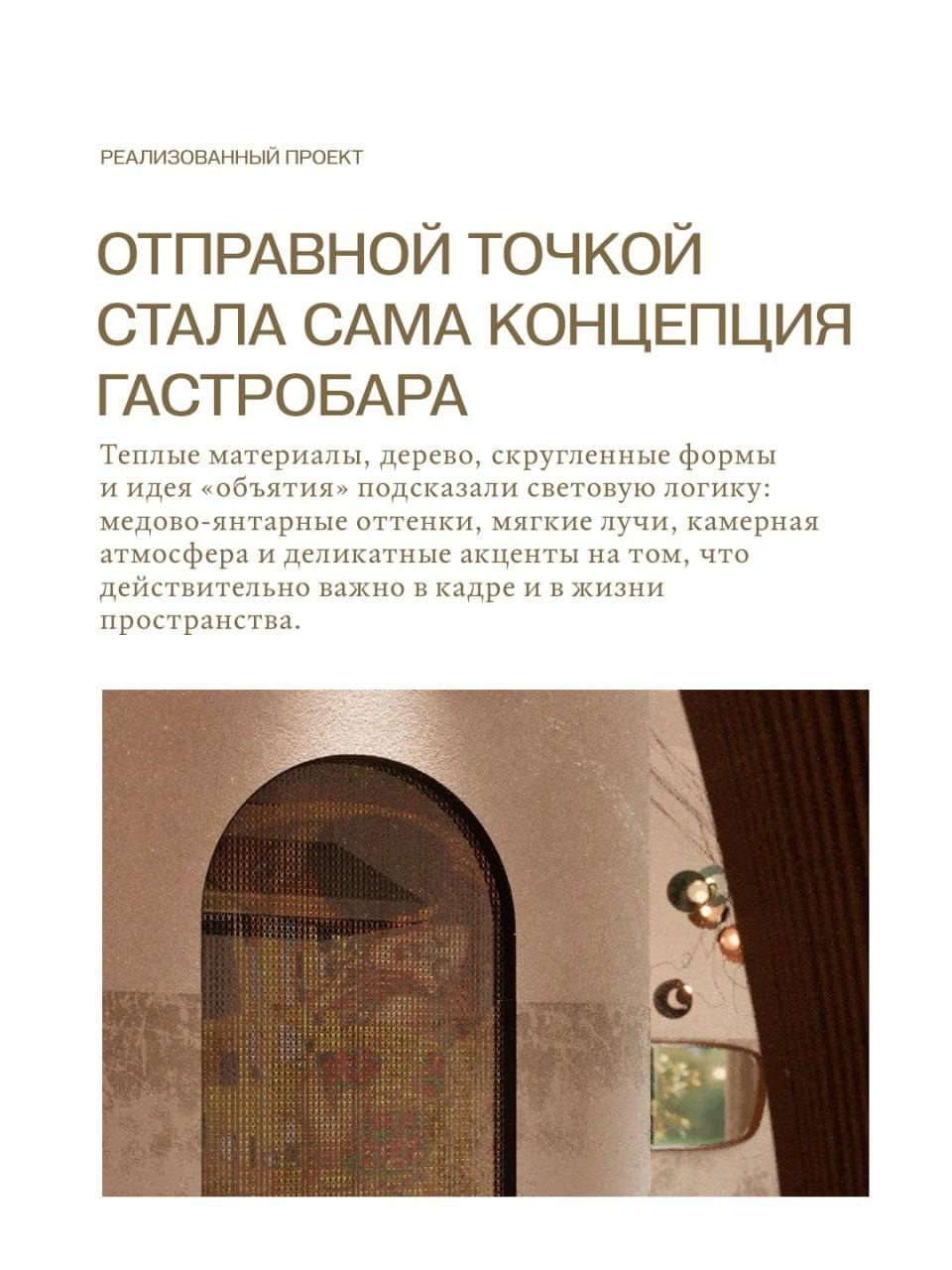 РЕАЛИЗОВАННЫЙ ПРОЕКТ

ОТПРАВНОЙ ТОЧКОЙ СТАЛА САМА КОНЦЕПЦИЯ ГАСТРОБАРА

Теплые материалы, дерево, скругленные формы и идея «объятия» подсказали световую логику: медово-янтарные оттенки, мягкие лучи, камерная атмосфера и деликатные акценты на том, что действительно важно в кадре и в жизни пространства.